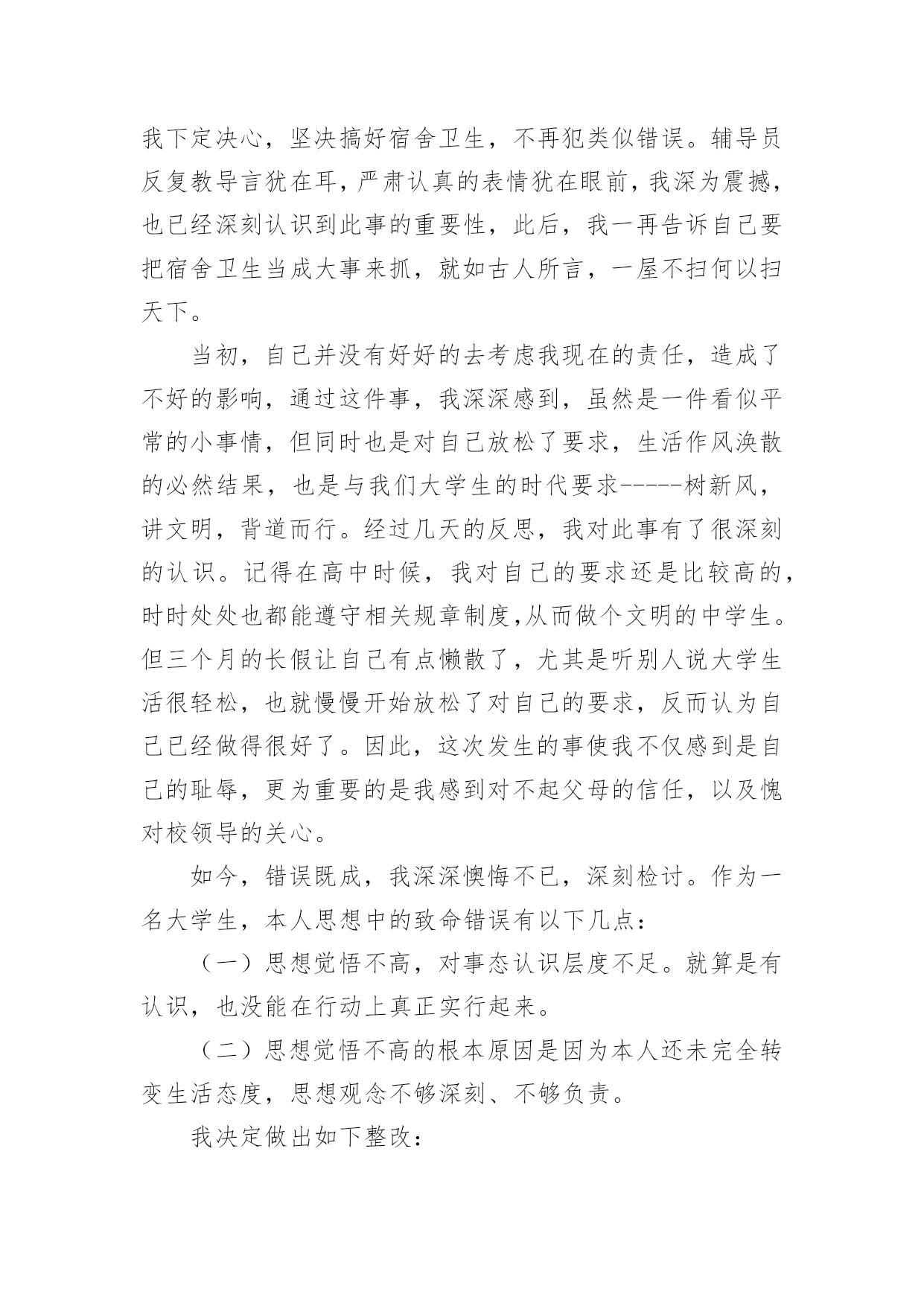 我下定决心，坚决搞好宿舍卫生，不再犯类似错误。辅导员反复教导言犹在耳，严肃认真的表情犹在眼前，我深为震撼，也已经深刻认识到此事的重要性，此后，我一再告诉自己要把宿舍卫生当成大事来抓，就如古人所言，一屋不扫何以扫天下。

当初，自己并没有好好的去考虑我现在的责任，造成了不好的影响，通过这件事，我深深感到，虽然是一件看似平常的小事情，但同时也是对自己放松了要求，生活作风涣散的必然结果，也是与我们大学生的时代要求-----树新风，讲文明，背道而行。经过几天的反思，我对此事有了很深刻的认识。记得在高中时候，我对自己的要求还是比较高的，时时处处也都能遵守相关规章制度,从而做个文明的中学生。但三个月的长假让自己有点懒散了，尤其是听别人说大学生活很轻松，也就慢慢开始放松了对自己的要求，反而认为自己已经做得很好了。因此，这次发生的事使我不仅感到是自己的耻辱，更为重要的是我感到对不起父母的信任，以及愧对校领导的关心。

如今，错误既成，我深深懊悔不已，深刻检讨。作为一名大学生，本人思想中的致命错误有以下几点：

（一）思想觉悟不高，对事态认识层度不足。就算是有认识，也没能在行动上真正实行起来。

（二）思想觉悟不高的根本原因是因为本人还未完全转变生活态度，思想观念不够深刻、不够负责。

我决定做出如下整改：